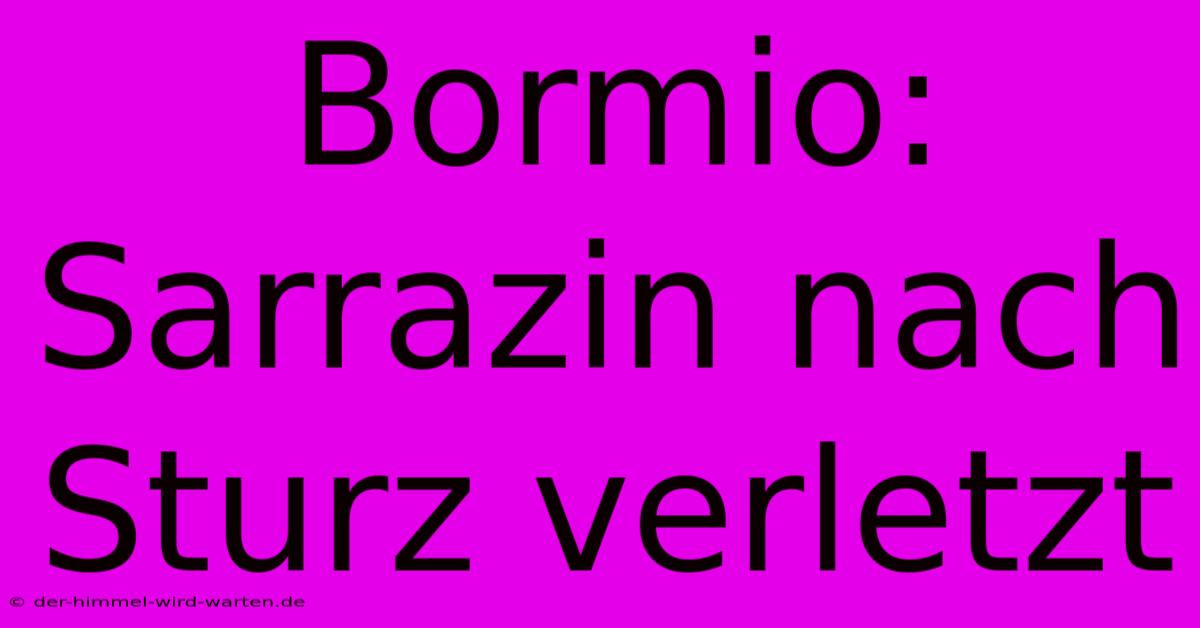 Bormio: Sarrazin nach Sturz verletzt

© der-himmel-wird-warten.de